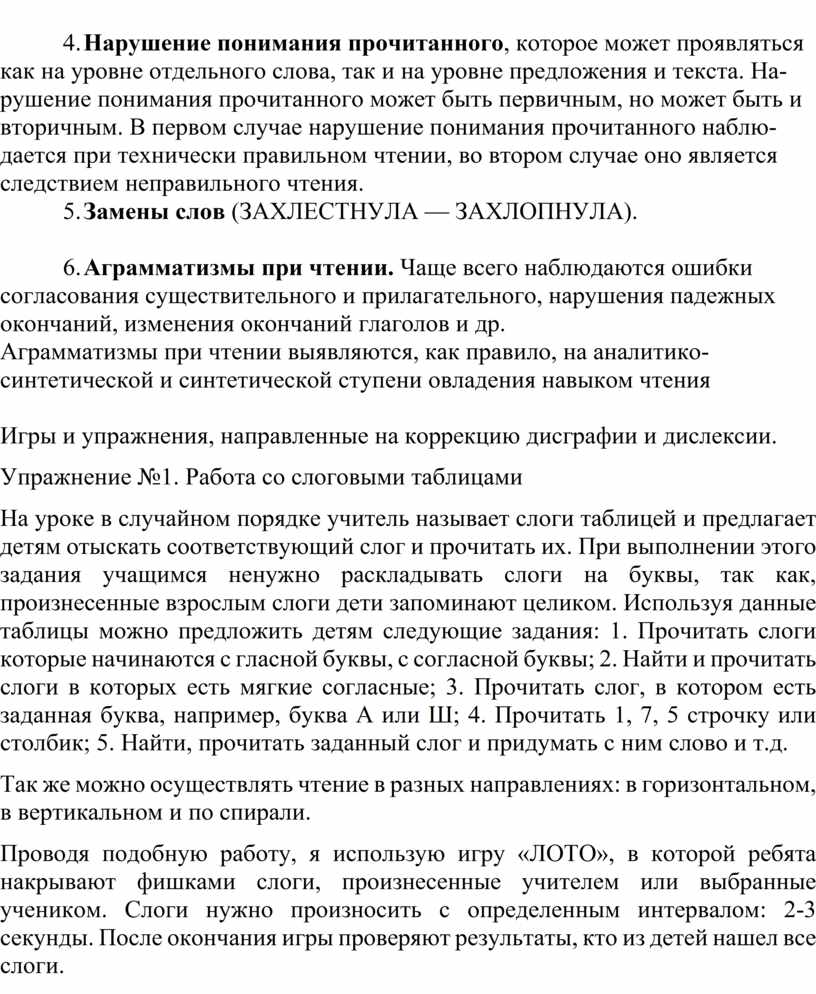 4. Нарушение понимания прочитанного, которое может проявляться как на уровне отдельного слова, так и на уровне предложения и текста. Нарушение понимания прочитанного может быть первичным, но может быть и вторичным. В первом случае нарушение понимания прочитанного наблюдается при технически правильном чтении, во втором случае оно является следствием неправильного чтения.

5. Замены слов (ЗАХЛЕСТНУЛА — ЗАХЛОПНУЛА).

6. Аграмматизмы при чтении. Чаще всего наблюдаются ошибки согласования существительного и прилагательного, нарушения падежных окончаний, изменения окончаний глаголов и др.
Аграмматизмы при чтении выявляются, как правило, на аналитико-синтетической и синтетической ступени овладения навыком чтения

Игры и упражнения, направленные на коррекцию дисграфии и дислексии.

Упражнение №1. Работа со слоговыми таблицами

На уроке в случайном порядке учитель называет слоги таблицей и предлагает детям отыскать соответствующий слог и прочитать их. При выполнении этого задания учащимся ненужно раскладывать слоги на буквы, так как, произнесенные взрослым слоги дети запоминают целиком. Используя данные таблицы можно предложить детям следующие задания: 1. Прочитать слоги которые начинаются с гласной буквы, с согласной буквы; 2. Найти и прочитать слоги в которых есть мягкие согласные; 3. Прочитать слог, в котором есть заданная буква, например, буква А или Ш; 4. Прочитать 1, 7, 5 строчку или столбик; 5. Найти, прочитать заданный слог и придумать с ним слово и т.д.

Так же можно осуществлять чтение в разных направлениях: в горизонтальном, в вертикальном и по спирали.

Проводя подобную работу, я использую игру «ЛОТО», в которой ребята накрывают фишками слоги, произнесенные учителем или выбранные учеником. Слоги нужно произносить с определенным интервалом: 2-3 секунды. После окончания игры проверяют результаты, кто из детей нашел все слоги.